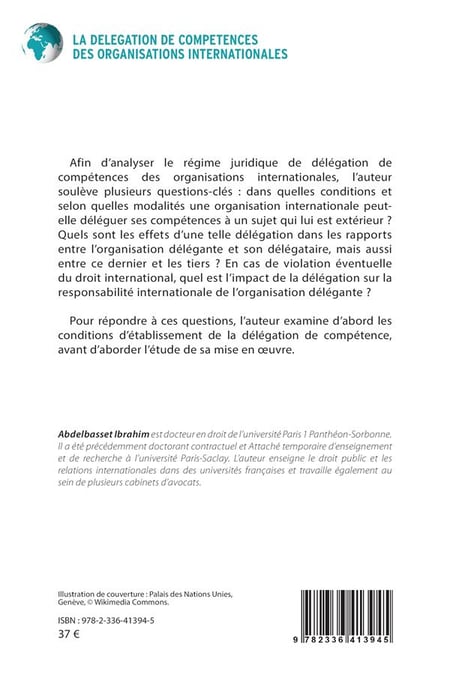 LA DELEGATION DE COMPETENCES
DES ORGANISATIONS INTERNATIONALES

Afin d'analyser le régime juridique de délégation de compétences des organisations internationales, l'auteur soulève plusieurs questions-clés : dans quelles conditions et selon quelles modalités une organisation internationale peut-elle déléguer ses compétences à un sujet qui lui est extérieur ? Quels sont les effets d'une telle délégation dans les rapports entre l'organisation délégante et son délégataire, mais aussi entre ce dernier et les tiers ? En cas de violation éventuelle du droit international, quel est l'impact de la délégation sur la responsabilité internationale de l'organisation délégante ?

Pour répondre à ces questions, l'auteur examine d'abord les conditions d'établissement de la délégation de compétence, avant d'aborder l'étude de sa mise en œuvre.

Abdelbasset Ibrahim est docteur en droit de l'université Paris 1 Panthéon-Sorbonne. Il a été précédemment doctorant contractuel et Attaché temporaire d'enseignement et de recherche à l'université Paris-Saclay. L'auteur enseigne le droit public et les relations internationales dans des universités françaises et travaille également au sein de plusieurs cabinets d'avocats.

Illustration de couverture : Palais des Nations Unies, Genève, © Wikimedia Commons.

ISBN : 978-2-336-41394-5
37 €

9 782336 413945